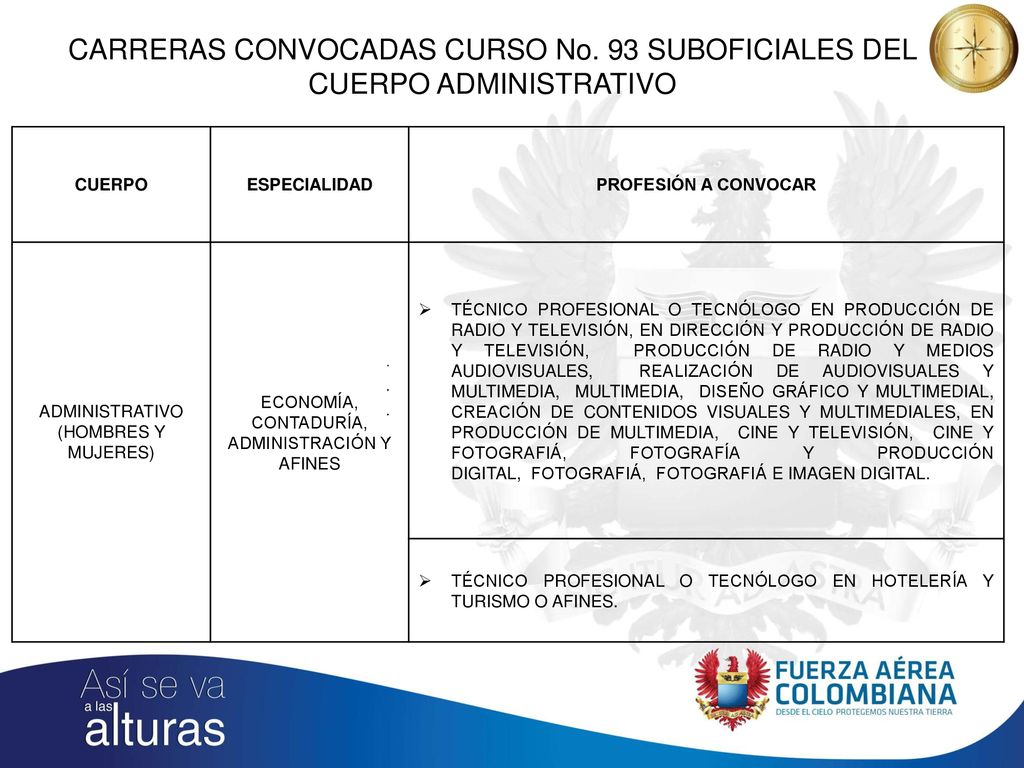 CARRERAS CONVOCADAS CURSO No. 93 SUBOFICIALES DEL CUERPO ADMINISTRATIVO

| CUERPO | ESPECIALIDAD | PROFESIÓN A CONVOCAR |
|---|---|---|
| ADMINISTRATIVO (HOMBRES Y MUJERES) | ECONOMÍA, CONTADURÍA, ADMINISTRACIÓN Y AFINES | ➢ TÉCNICO PROFESIONAL O TECNÓLOGO EN PRODUCCIÓN DE RADIO Y TELEVISIÓN, EN DIRECCIÓN Y PRODUCCIÓN DE RADIO Y TELEVISIÓN, PRODUCCIÓN DE RADIO Y MEDIOS AUDIOVISUALES, REALIZACIÓN DE AUDIOVISUALES Y MULTIMEDIA, MULTIMEDIA, DISEÑO GRÁFICO Y MULTIMEDIAL, CREACIÓN DE CONTENIDOS VISUALES Y MULTIMEDIALES, EN PRODUCCIÓN DE MULTIMEDIA, CINE Y TELEVISIÓN, CINE Y FOTOGRAFIÁ, FOTOGRAFÍA Y PRODUCCIÓN DIGITAL, FOTOGRAFIÁ, FOTOGRAFIÁ E IMAGEN DIGITAL. |
| | | ➢ TÉCNICO PROFESIONAL O TECNÓLOGO EN HOTELERÍA Y TURISMO O AFINES. |

Así se va a las alturas

FUERZA AÉREA COLOMBIANA
DESDE EL CIELO PROTEGEMOS NUESTRA TIERRA